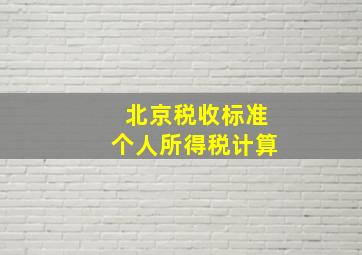 北京税收标准
个人所得税计算